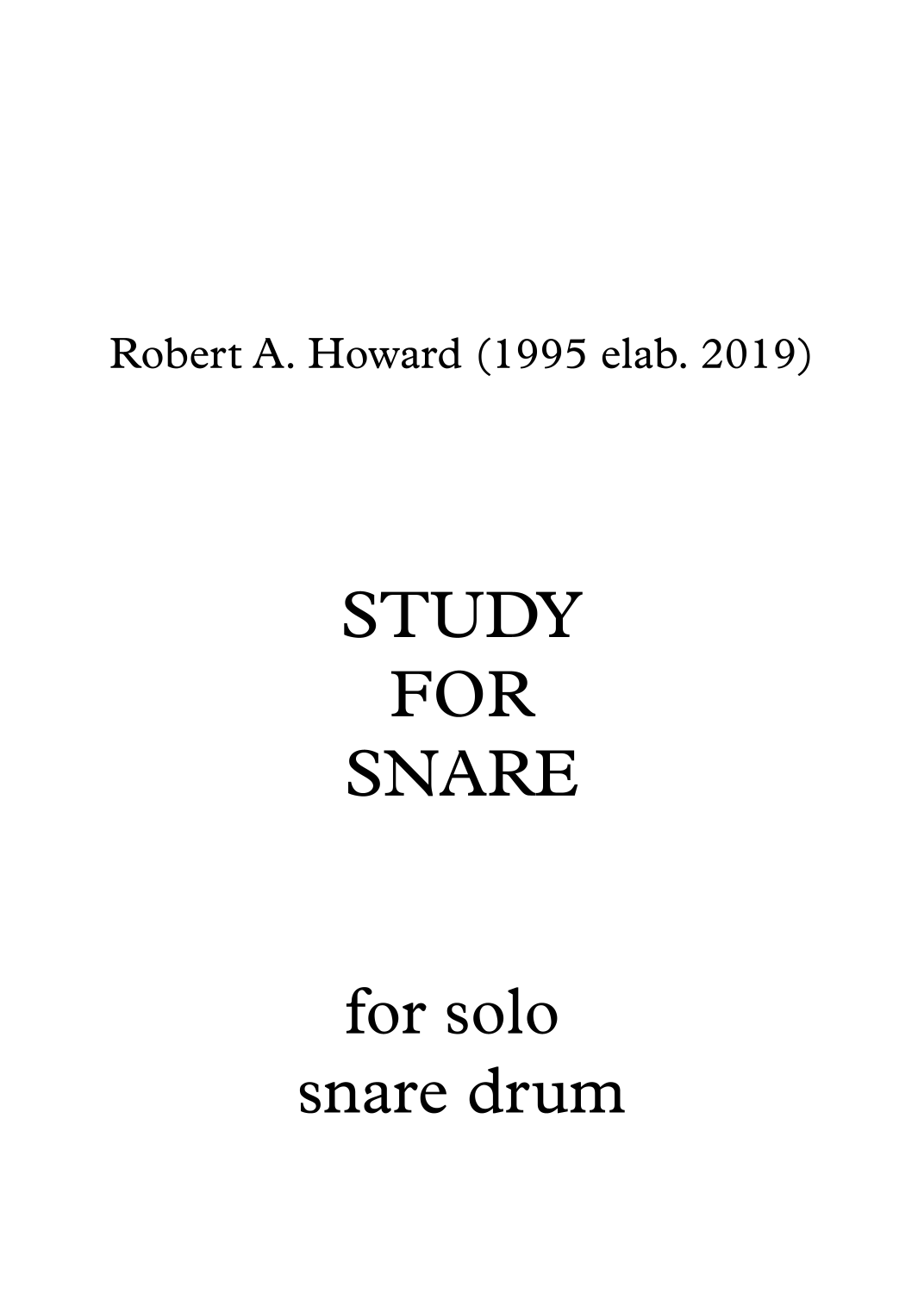 Robert A. Howard (1995 elab. 2019)

STUDY
FOR
SNARE

for solo
snare drum